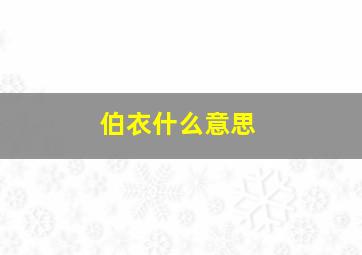 伯衣什么意思